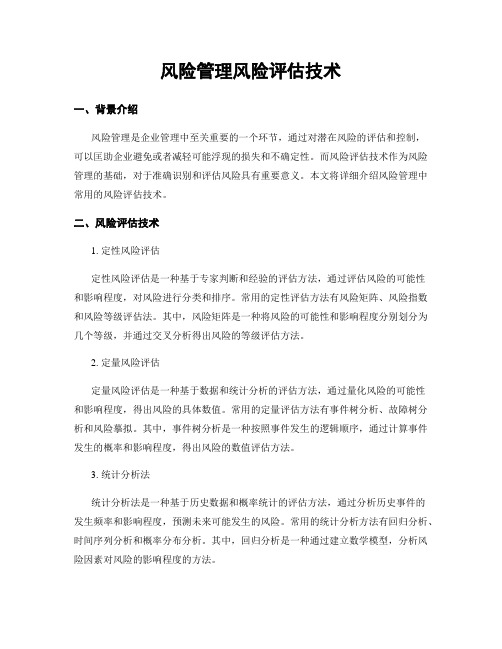 风险管理风险评估技术

一、背景介绍

风险管理是企业管理中至关重要的一个环节，通过对潜在风险的评估和控制，可以匡助企业避免或者减轻可能浮现的损失和不确定性。而风险评估技术作为风险管理的基础，对于准确识别和评估风险具有重要意义。本文将详细介绍风险管理中常用的风险评估技术。

二、风险评估技术

1. 定性风险评估

定性风险评估是一种基于专家判断和经验的评估方法，通过评估风险的可能性和影响程度，对风险进行分类和排序。常用的定性评估方法有风险矩阵、风险指数和风险等级评估法。其中，风险矩阵是一种将风险的可能性和影响程度分别划分为几个等级，并通过交叉分析得出风险的等级评估方法。

2. 定量风险评估

定量风险评估是一种基于数据和统计分析的评估方法，通过量化风险的可能性和影响程度，得出风险的具体数值。常用的定量评估方法有事件树分析、故障树分析和风险摹拟。其中，事件树分析是一种按照事件发生的逻辑顺序，通过计算事件发生的概率和影响程度，得出风险的数值评估方法。

3. 统计分析法

统计分析法是一种基于历史数据和概率统计的评估方法，通过分析历史事件的发生频率和影响程度，预测未来可能发生的风险。常用的统计分析方法有回归分析、时间序列分析和概率分布分析。其中，回归分析是一种通过建立数学模型，分析风险因素对风险的影响程度的方法。